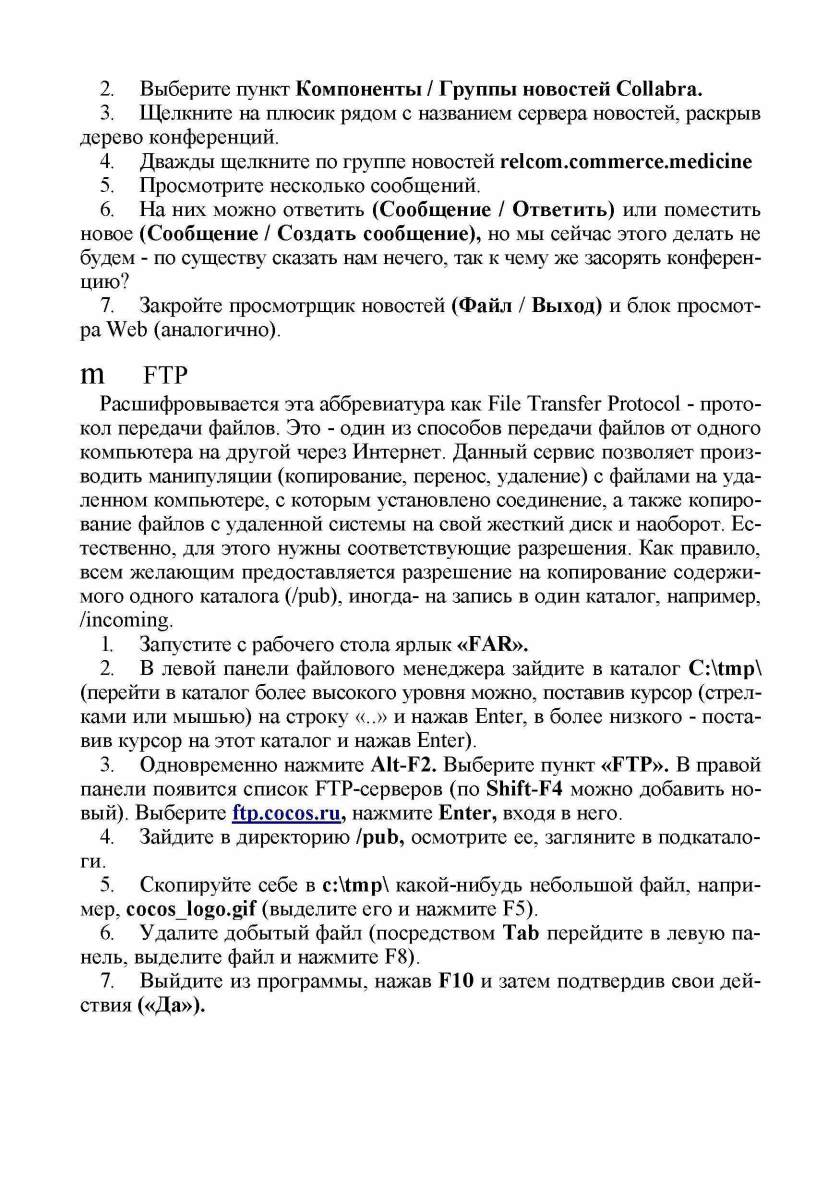 2. Выберите пункт Компоненты / Группы новостей Collabra.

3. Щелкните на плюсик рядом с названием сервера новостей, раскрыв дерево конференций.

4. Дважды щелкните по группе новостей relcom.commerce.medicine

5. Просмотрите несколько сообщений.

6. На них можно ответить (Сообщение / Ответить) или поместить новое (Сообщение / Создать сообщение), но мы сейчас этого делать не будем - по существу сказать нам нечего, так к чему же засорять конференцию?

7. Закройте просмотрщик новостей (Файл / Выход) и блок просмотра Web (аналогично).

m FTP

Расшифровывается эта аббревиатура как File Transfer Protocol - протокол передачи файлов. Это - один из способов передачи файлов от одного компьютера на другой через Интернет. Данный сервис позволяет производить манипуляции (копирование, перенос, удаление) с файлами на удаленном компьютере, с которым установлено соединение, а также копирование файлов с удаленной системы на свой жесткий диск и наоборот. Естественно, для этого нужны соответствующие разрешения. Как правило, всем желающим предоставляется разрешение на копирование содержимого одного каталога (/pub), иногда- на запись в один каталог, например, /incoming.

1. Запустите с рабочего стола ярлык «FAR».

2. В левой панели файлового менеджера зайдите в каталог C:\tmp\ (перейти в каталог более высокого уровня можно, поставив курсор (стрелками или мышью) на строку «..» и нажав Enter, в более низкого - поставив курсор на этот каталог и нажав Enter).

3. Одновременно нажмите Alt-F2. Выберите пункт «FTP». В правой панели появится список FTP-серверов (по Shift-F4 можно добавить новый). Выберите ftp.cocos.ru, нажмите Enter, входя в него.

4. Зайдите в директорию /pub, осмотрите ее, загляните в подкаталоги.

5. Скопируйте себе в c:\tmp\ какой-нибудь небольшой файл, например, cocos_logo.gif (выделите его и нажмите F5).

6. Удалите добытый файл (посредством Tab перейдите в левую панель, выделите файл и нажмите F8).

7. Выйдите из программы, нажав F10 и затем подтвердив свои действия («Да»).